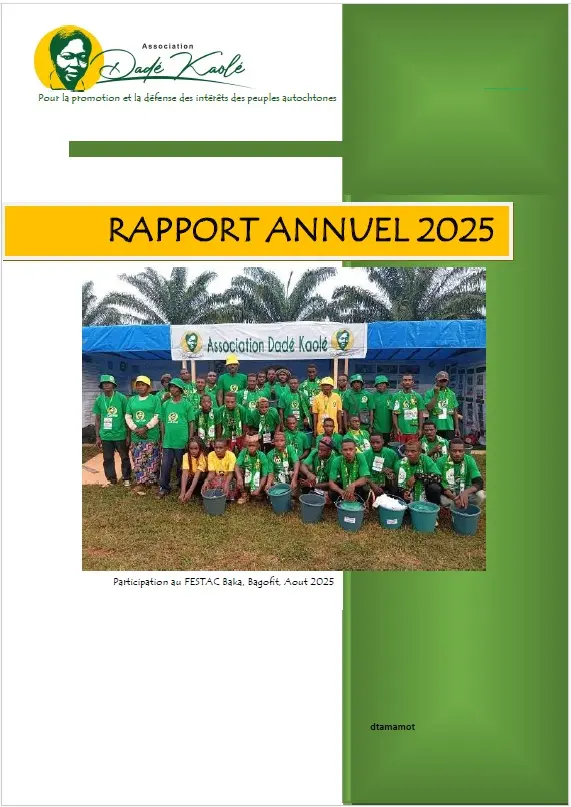 Association
Dadé Kaolé
Pour la promotion et la défense des intérêts des peuples autochtones

RAPPORT ANNUEL 2025

Association Dadé Kaolé

Participation au FESTAC Baka, Bagofit, Aout 2025

dtamamot